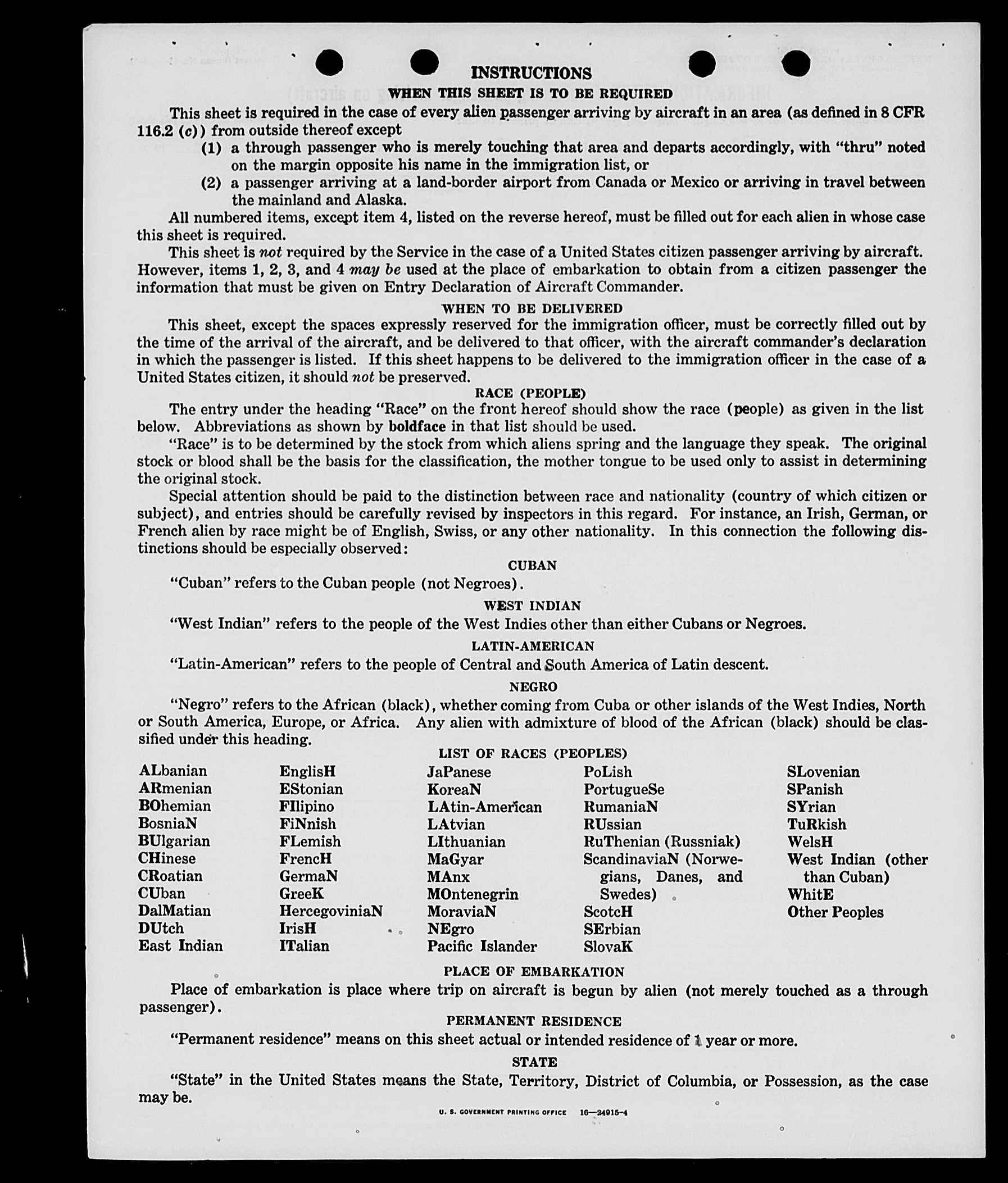 INSTRUCTIONS

WHEN THIS SHEET IS TO BE REQUIRED

This sheet is required in the case of every alien passenger arriving by aircraft in an area (as defined in 8 CFR 116.2 (c)) from outside thereof except

(1) a through passenger who is merely touching that area and departs accordingly, with "thru" noted on the margin opposite his name in the immigration list, or

(2) a passenger arriving at a land-border airport from Canada or Mexico or arriving in travel between the mainland and Alaska.

All numbered items, except item 4, listed on the reverse hereof, must be filled out for each alien in whose case this sheet is required.

This sheet is not required by the Service in the case of a United States citizen passenger arriving by aircraft. However, items 1, 2, 3, and 4 may be used at the place of embarkation to obtain from a citizen passenger the information that must be given on Entry Declaration of Aircraft Commander.

WHEN TO BE DELIVERED

This sheet, except the spaces expressly reserved for the immigration officer, must be correctly filled out by the time of the arrival of the aircraft, and be delivered to that officer, with the aircraft commander's declaration in which the passenger is listed. If this sheet happens to be delivered to the immigration officer in the case of a United States citizen, it should not be preserved.

RACE (PEOPLE)

The entry under the heading "Race" on the front hereof should show the race (people) as given in the list below. Abbreviations as shown by boldface in that list should be used.

"Race" is to be determined by the stock from which aliens spring and the language they speak. The original stock or blood shall be the basis for the classification, the mother tongue to be used only to assist in determining the original stock.

Special attention should be paid to the distinction between race and nationality (country of which citizen or subject), and entries should be carefully revised by inspectors in this regard. For instance, an Irish, German, or French alien by race might be of English, Swiss, or any other nationality. In this connection the following distinctions should be especially observed:

CUBAN

"Cuban" refers to the Cuban people (not Negroes).

WEST INDIAN

"West Indian" refers to the people of the West Indies other than either Cubans or Negroes.

LATIN-AMERICAN

"Latin-American" refers to the people of Central and South America of Latin descent.

NEGRO

"Negro" refers to the African (black), whether coming from Cuba or other islands of the West Indies, North or South America, Europe, or Africa. Any alien with admixture of blood of the African (black) should be classified under this heading.

LIST OF RACES (PEOPLES)

ALbanian
ARmenian
BOhemian
BosniaN
BUlgarian
CHinese
CRoatian
CUban
DalMatian
DUtch
East Indian

EnglisH
EStonian
FIlipino
FiNnish
FLemish
FrencH
GermaN
GreeK
HercegoviniaN
IrisH
ITalian

JaPanese
KoreaN
LAtin-American
LAtvian
LIthuanian
MaGyar
MAnx
MOntenegrin
MoraviaN
NEgro
Pacific Islander

PoLish
PortugueSe
RumaniaN
RUssian
RuThenian (Russniak)
ScandinaviaN (Norwegians, Danes, and Swedes)
ScotcH
SErbian
SlovaK

SLovenian
SPanish
SYrian
TuRkish
WelsH
West Indian (other than Cuban)
WhitE
Other Peoples

PLACE OF EMBARKATION

Place of embarkation is place where trip on aircraft is begun by alien (not merely touched as a through passenger).

PERMANENT RESIDENCE

"Permanent residence" means on this sheet actual or intended residence of 1 year or more.

STATE

"State" in the United States means the State, Territory, District of Columbia, or Possession, as the case may be.

U. S. GOVERNMENT PRINTING OFFICE 16—24915-4